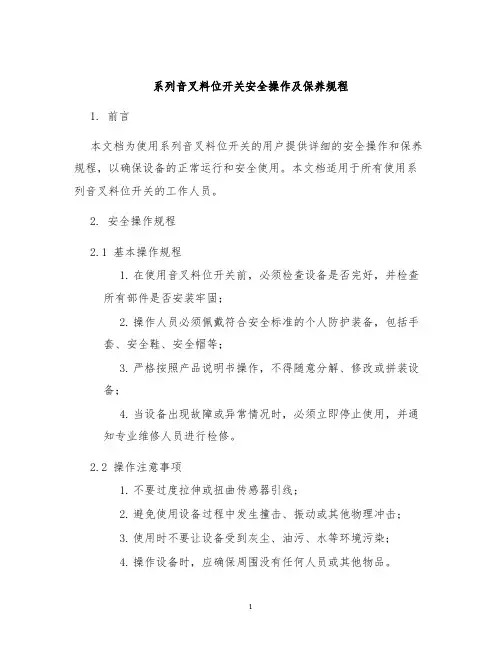 系列音叉料位开关安全操作及保养规程

1. 前言

本文档为使用系列音叉料位开关的用户提供详细的安全操作和保养规程，以确保设备的正常运行和安全使用。本文档适用于所有使用系列音叉料位开关的工作人员。

2. 安全操作规程

2.1 基本操作规程

1. 在使用音叉料位开关前，必须检查设备是否完好，并检查所有部件是否安装牢固；

2. 操作人员必须佩戴符合安全标准的个人防护装备，包括手套、安全鞋、安全帽等；

3. 严格按照产品说明书操作，不得随意分解、修改或拼装设备；

4. 当设备出现故障或异常情况时，必须立即停止使用，并通知专业维修人员进行检修。

2.2 操作注意事项

1. 不要过度拉伸或扭曲传感器引线；

2. 避免使用设备过程中发生撞击、振动或其他物理冲击；

3. 使用时不要让设备受到灰尘、油污、水等环境污染；

4. 操作设备时，应确保周围没有任何人员或其他物品。

1